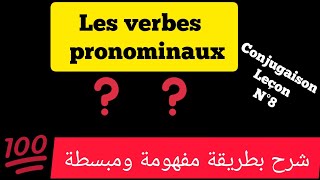 Les verbes pronominaux

? ?

Conjugaison
Leçon
N°8

100

شرح بطريقة مفهومة ومبسطة